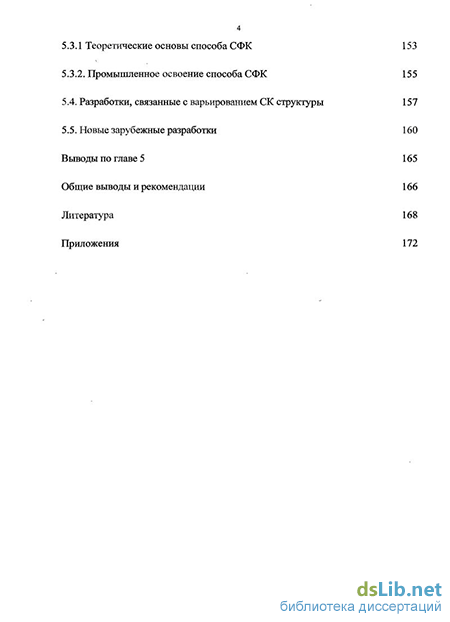 4

5.3.1 Теоретические основы способа СФК 153

5.3.2. Промышленное освоение способа СФК 155

5.4. Разработки, связанные с варьированием СК структуры 157

5.5. Новые зарубежные разработки 160

Выводы по главе 5 165

Общие выводы и рекомендации 166

Литература 168

Приложения 172

dsLib.net
библиотека диссертаций